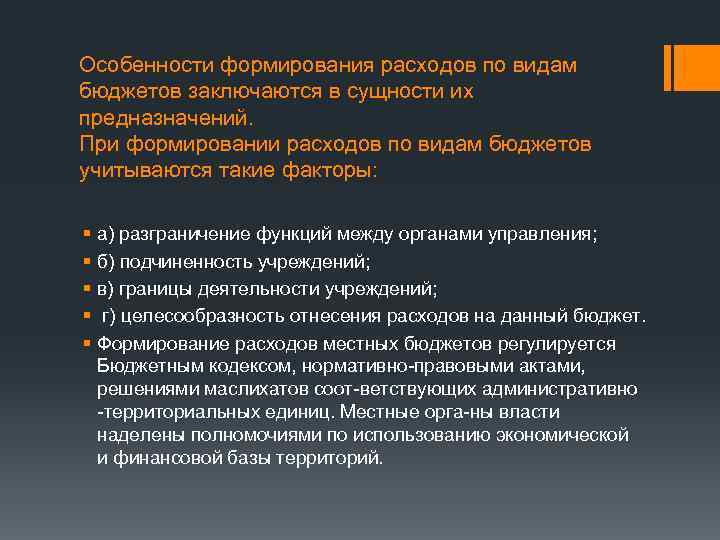 Особенности формирования расходов по видам бюджетов заключаются в сущности их предназначений.
При формировании расходов по видам бюджетов учитываются такие факторы:

а) разграничение функций между органами управления;
б) подчиненность учреждений;
в) границы деятельности учреждений;
г) целесообразность отнесения расходов на данный бюджет.
Формирование расходов местных бюджетов регулируется Бюджетным кодексом, нормативно-правовыми актами, решениями маслихатов соот-ветствующих административно -территориальных единиц. Местные орга-ны власти наделены полномочиями по использованию экономической и финансовой базы территорий.